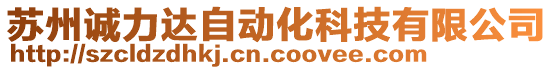 苏州诚力达自动化科技有限公司
http://szcldzdhkj.cn.coovee.com